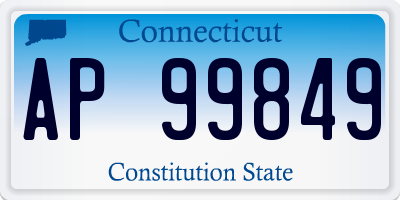 Connecticut

AP 99849

Constitution State